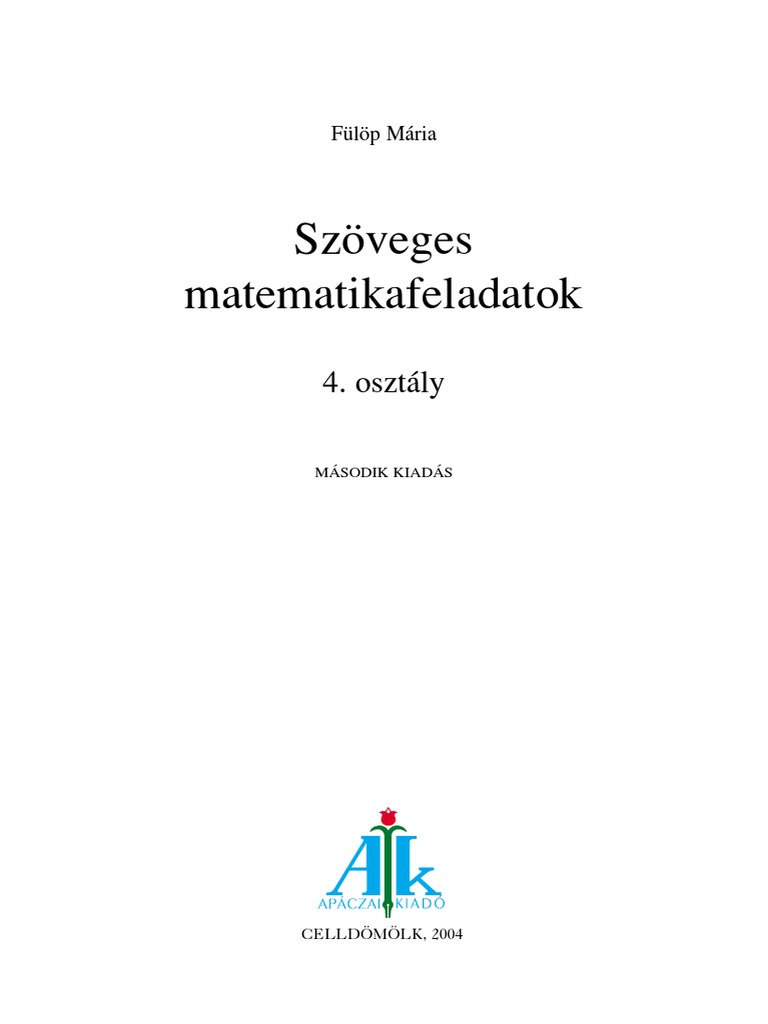 Fülöp Mária

Szöveges matematikafeladatok

4. osztály

MÁSODIK KIADÁS

Ak
APÁCZAI KIADÓ

CELLDÖMÖLK, 2004